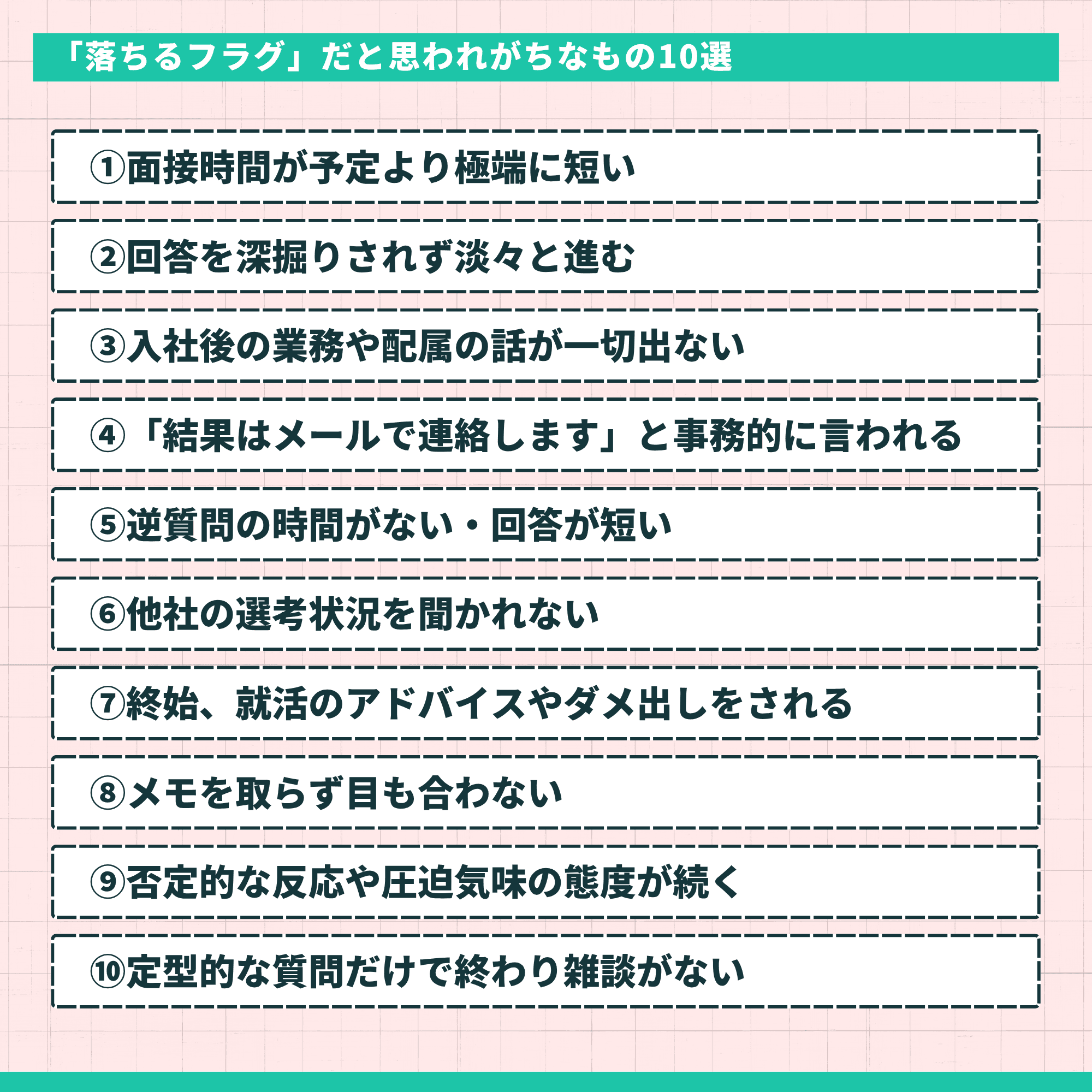 「落ちるフラグ」だと思われがちなもの10選

①面接時間が予定より極端に短い

②回答を深掘りされず淡々と進む

③入社後の業務や配属の話が一切出ない

④「結果はメールで連絡します」と事務的に言われる

⑤逆質問の時間がない・回答が短い

⑥他社の選考状況を聞かれない

⑦終始、就活のアドバイスやダメ出しをされる

⑧メモを取らず目も合わない

⑨否定的な反応や圧迫気味の態度が続く

⑩定型的な質問だけで終わり雑談がない